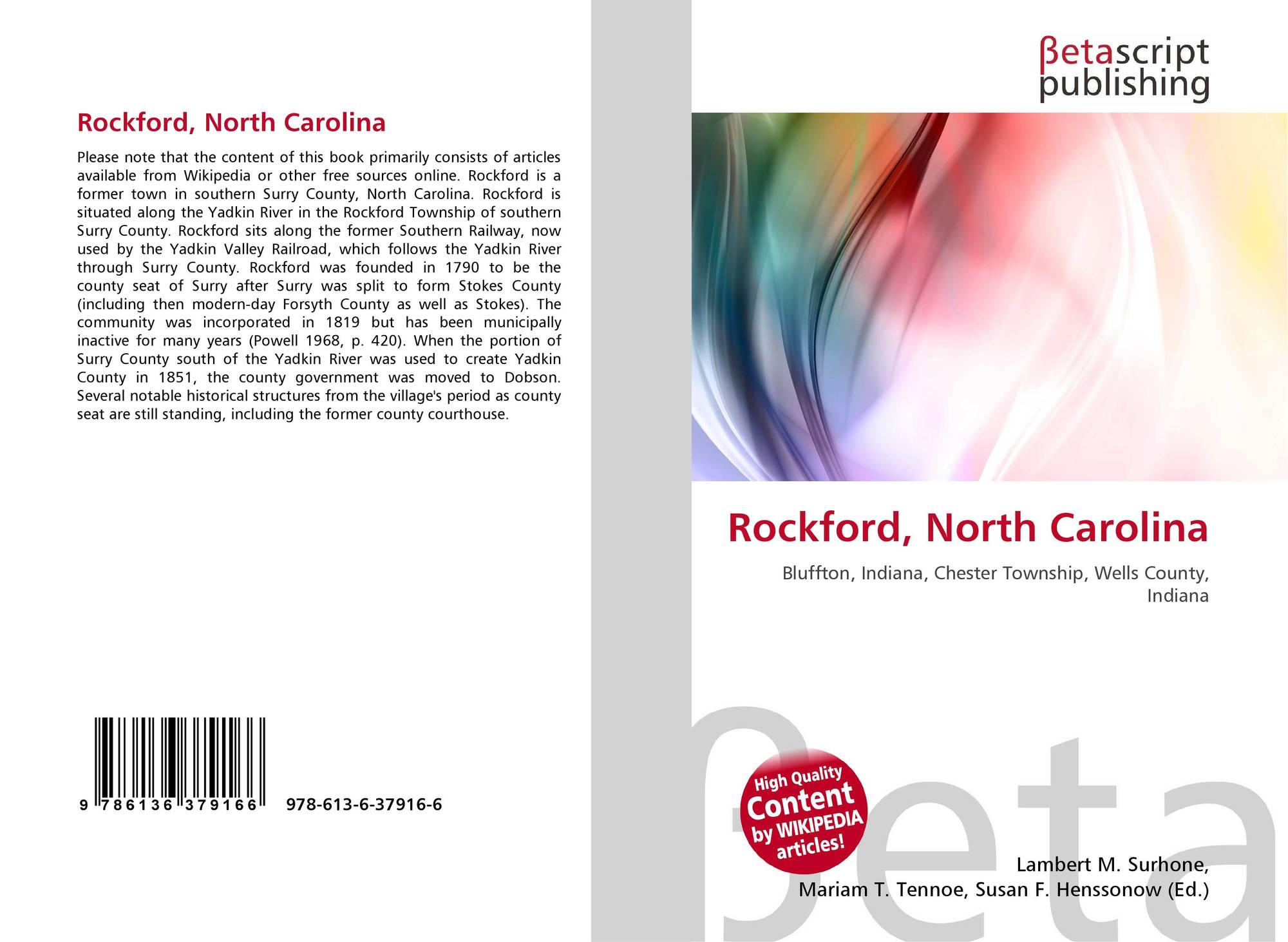 Rockford, North Carolina

Please note that the content of this book primarily consists of articles available from Wikipedia or other free sources online. Rockford is a former town in southern Surry County, North Carolina. Rockford is situated along the Yadkin River in the Rockford Township of southern Surry County. Rockford sits along the former Southern Railway, now used by the Yadkin Valley Railroad, which follows the Yadkin River through Surry County. Rockford was founded in 1790 to be the county seat of Surry after Surry was split to form Stokes County (including then modern-day Forsyth County as well as Stokes). The community was incorporated in 1819 but has been municipally inactive for many years (Powell 1968, p. 420). When the portion of Surry County south of the Yadkin River was used to create Yadkin County in 1851, the county government was moved to Dobson. Several notable historical structures from the village's period as county seat are still standing, including the former county courthouse.

9 786136 379166 978-613-6-37916-6

βetascript
publishing

Rockford, North Carolina

Bluffton, Indiana, Chester Township, Wells County, Indiana

High Quality
Content
by WIKIPEDIA
articles!

Lambert M. Surhone,
Mariam T. Tennoe, Susan F. Henssonow (Ed.)

βeta